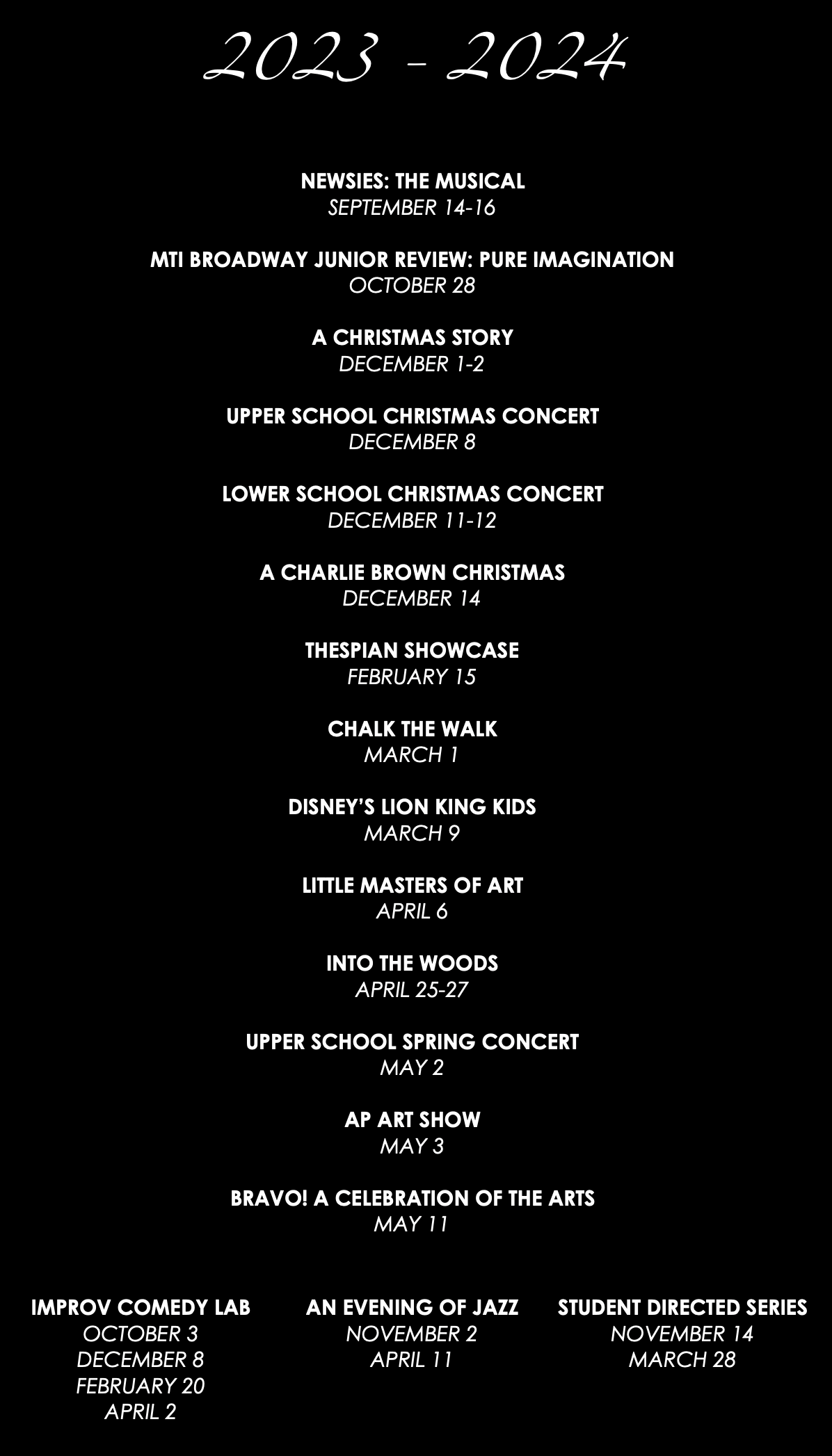 2023 - 2024

NEWSIES: THE MUSICAL
SEPTEMBER 14-16

MTI BROADWAY JUNIOR REVIEW: PURE IMAGINATION
OCTOBER 28

A CHRISTMAS STORY
DECEMBER 1-2

UPPER SCHOOL CHRISTMAS CONCERT
DECEMBER 8

LOWER SCHOOL CHRISTMAS CONCERT
DECEMBER 11-12

A CHARLIE BROWN CHRISTMAS
DECEMBER 14

THESPIAN SHOWCASE
FEBRUARY 15

CHALK THE WALK
MARCH 1

DISNEY'S LION KING KIDS
MARCH 9

LITTLE MASTERS OF ART
APRIL 6

INTO THE WOODS
APRIL 25-27

UPPER SCHOOL SPRING CONCERT
MAY 2

AP ART SHOW
MAY 3

BRAVO! A CELEBRATION OF THE ARTS
MAY 11

IMPROV COMEDY LAB
OCTOBER 3
DECEMBER 8
FEBRUARY 20
APRIL 2

AN EVENING OF JAZZ
NOVEMBER 2
APRIL 11

STUDENT DIRECTED SERIES
NOVEMBER 14
MARCH 28